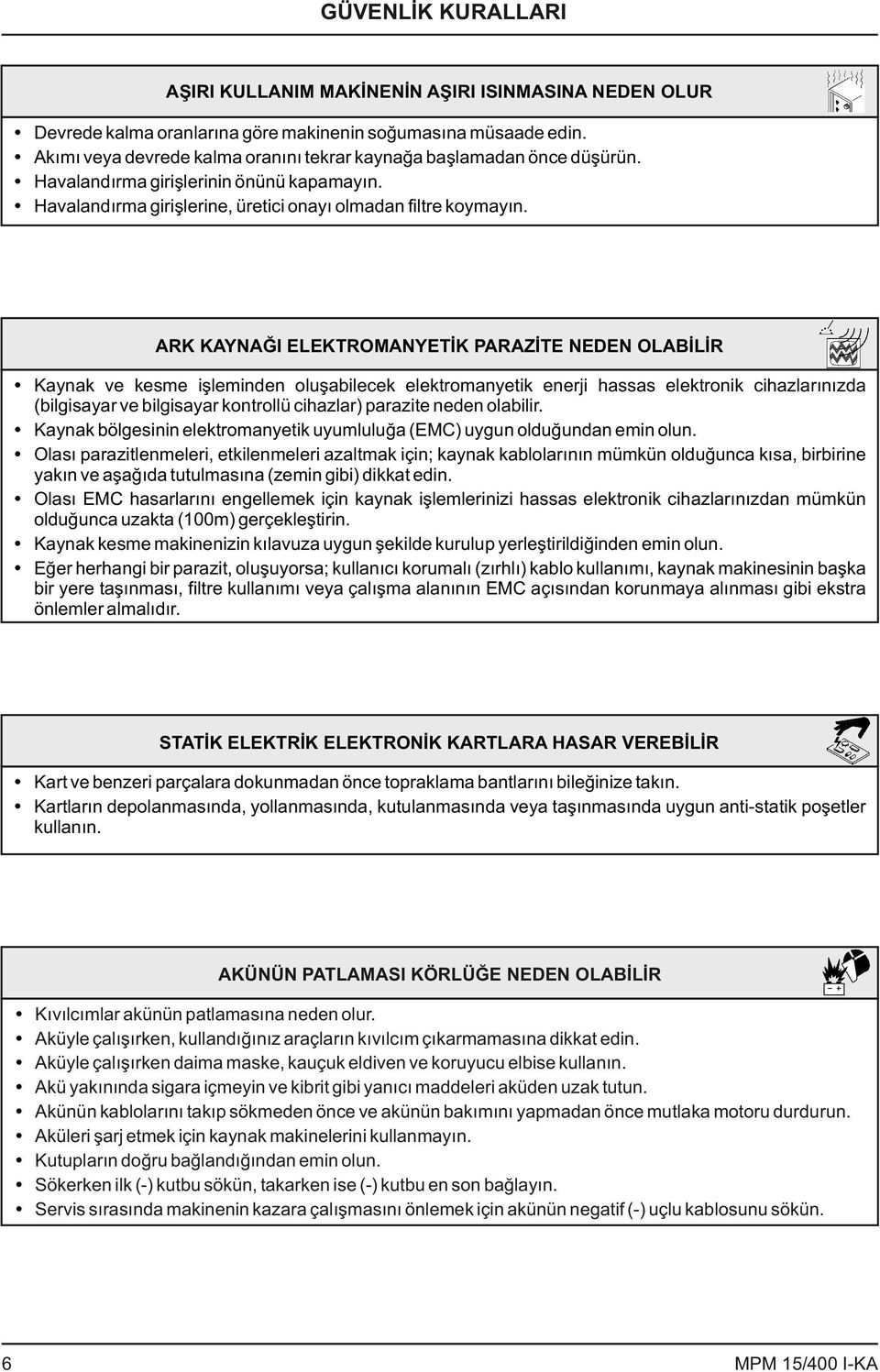 GÜVENLİK KURALLARI

AŞIRI KULLANIM MAKİNENİN AŞIRI ISINMASINA NEDEN OLUR

• Devrede kalma oranlarına göre makinenin soğumasına müsaade edin.
• Akımı veya devrede kalma oranını tekrar kaynağa başlamadan önce düşürün.
• Havalandırma girişlerinin önünü kapamayın.
• Havalandırma girişlerine, üretici onayı olmadan filtre koymayın.

ARK KAYNAĞI ELEKTROMANYETİK PARAZİTE NEDEN OLABİLİR

• Kaynak ve kesme işleminden oluşabilecek elektromanyetik enerji hassas elektronik cihazlarınızda (bilgisayar ve bilgisayar kontrollü cihazlar) parazite neden olabilir.
• Kaynak bölgesinin elektromanyetik uyumluluğa (EMC) uygun olduğundan emin olun.
• Olası parazitlenmeleri, etkilenmeleri azaltmak için; kaynak kablolarının mümkün olduğunca kısa, birbirine yakın ve aşağıda tutulmasına (zemin gibi) dikkat edin.
• Olası EMC hasarlarını engellemek için kaynak işlemlerinizi hassas elektronik cihazlarınızdan mümkün olduğunca uzakta (100m) gerçekleştirin.
• Kaynak kesme makinenizin kılavuza uygun şekilde kurulup yerleştirildiğinden emin olun.
• Eğer herhangi bir parazit, oluşuyorsa; kullanıcı korumalı (zırhlı) kablo kullanımı, kaynak makinesinin başka bir yere taşınması, filtre kullanımı veya çalışma alanının EMC açısından korunmaya alınması gibi ekstra önlemler almalıdır.

STATİK ELEKTRİK ELEKTRONİK KARTLARA HASAR VEREBİLİR

• Kart ve benzeri parçalara dokunmadan önce topraklama bantlarını bileğinize takın.
• Kartların depolanmasında, yollanmasında, kutulanmasında veya taşınmasında uygun anti-statik poşetler kullanın.

AKÜNÜN PATLAMASI KÖRLÜĞE NEDEN OLABİLİR

• Kıvılcımlar akünün patlamasına neden olur.
• Aküyle çalışırken, kullandığınız araçların kıvılcım çıkarmamasına dikkat edin.
• Aküyle çalışırken daima maske, kauçuk eldiven ve koruyucu elbise kullanın.
• Akü yakınında sigara içmeyin ve kibrit gibi yanıcı maddeleri aküden uzak tutun.
• Akünün kablolarını takıp sökmeden önce ve akünün bakımını yapmadan önce mutlaka motoru durdurun.
• Aküleri şarj etmek için kaynak makinelerini kullanmayın.
• Kutupların doğru bağlandığından emin olun.
• Sökerken ilk (-) kutbu sökün, takarken ise (-) kutbu en son bağlayın.
• Servis sırasında makinenin kazara çalışmasını önlemek için akünün negatif (-) uçlu kablosunu sökün.

6 MPM 15/400 I-KA